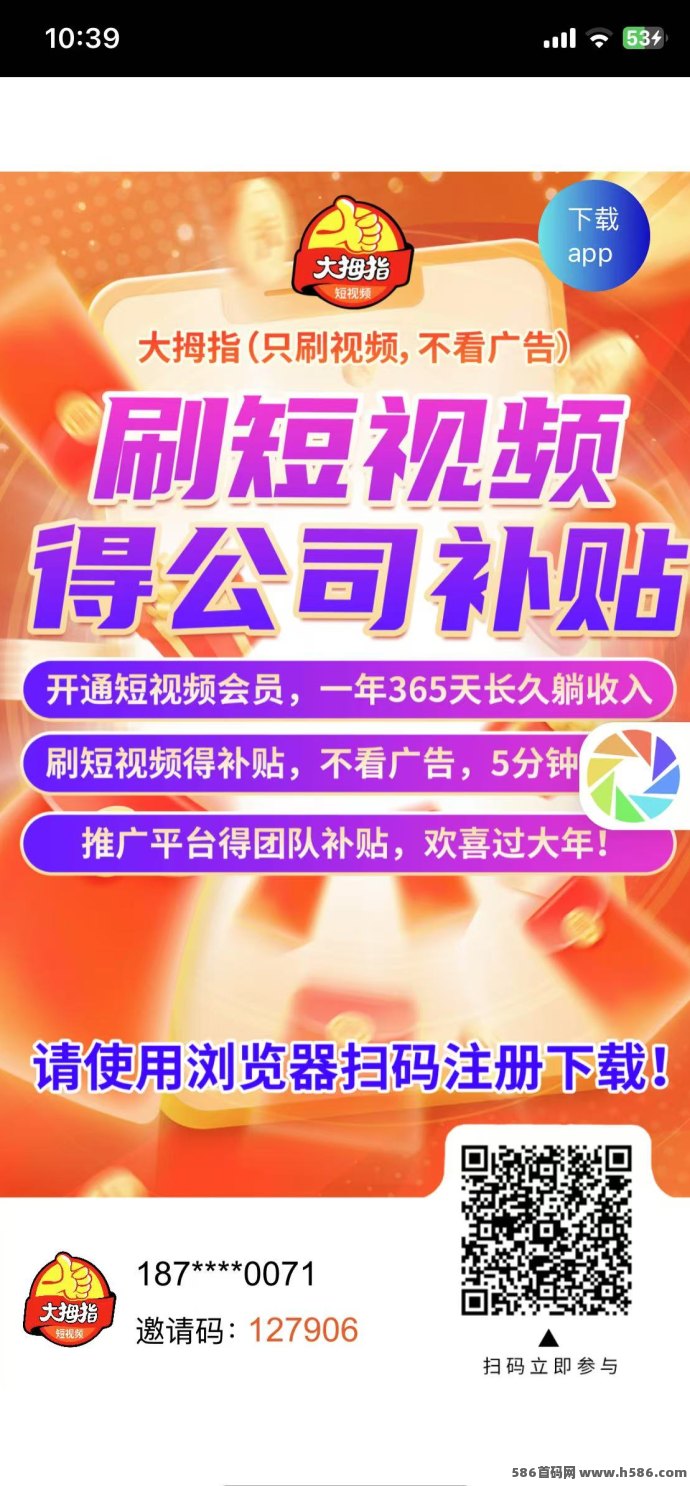 10:39

53

大拇指
短视频

下载
app

大拇指（只刷视频，不看广告）

刷短视频
得公司补贴

开通短视频会员，一年365天长久躺收入

刷短视频得补贴，不看广告，5分钟

推广平台得团队补贴，欢喜过大年！

请使用浏览器扫码注册下载！

大拇指
短视频

187****0071
邀请码：127906

扫码立即参与

586首码网 www.h586.com